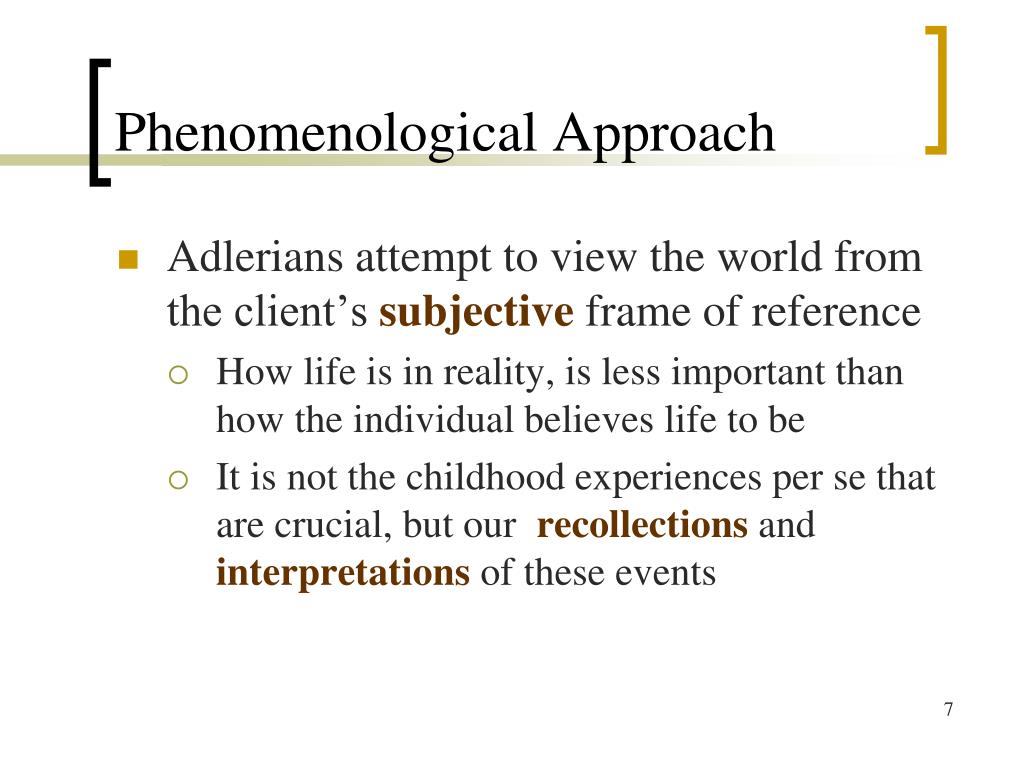 Phenomenological Approach

Adlerians attempt to view the world from the client's subjective frame of reference

How life is in reality, is less important than how the individual believes life to be

It is not the childhood experiences per se that are crucial, but our recollections and interpretations of these events

7